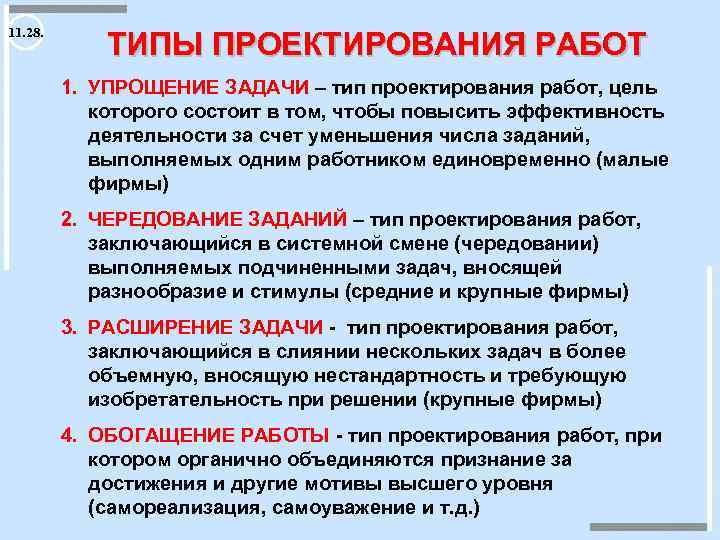 11.28.

ТИПЫ ПРОЕКТИРОВАНИЯ РАБОТ

1. УПРОЩЕНИЕ ЗАДАЧИ – тип проектирования работ, цель которого состоит в том, чтобы повысить эффективность деятельности за счет уменьшения числа заданий, выполняемых одним работником единовременно (малые фирмы)

2. ЧЕРЕДОВАНИЕ ЗАДАНИЙ – тип проектирования работ, заключающийся в системной смене (чередовании) выполняемых подчиненными задач, вносящей разнообразие и стимулы (средние и крупные фирмы)

3. РАСШИРЕНИЕ ЗАДАЧИ - тип проектирования работ, заключающийся в слиянии нескольких задач в более объемную, вносящую нестандартность и требующую изобретательность при решении (крупные фирмы)

4. ОБОГАЩЕНИЕ РАБОТЫ - тип проектирования работ, при котором органично объединяются признание за достижения и другие мотивы высшего уровня (самореализация, самоуважение и т.д.)